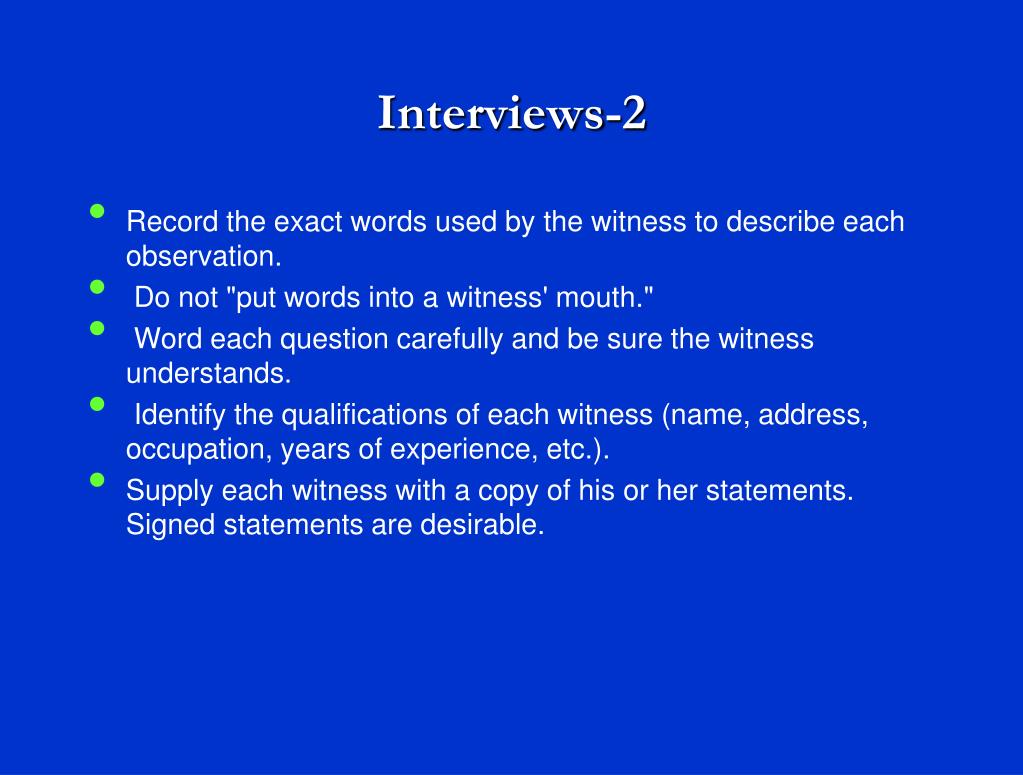 Interviews-2

• Record the exact words used by the witness to describe each observation.
• Do not "put words into a witness' mouth."
• Word each question carefully and be sure the witness understands.
• Identify the qualifications of each witness (name, address, occupation, years of experience, etc.).
• Supply each witness with a copy of his or her statements. Signed statements are desirable.